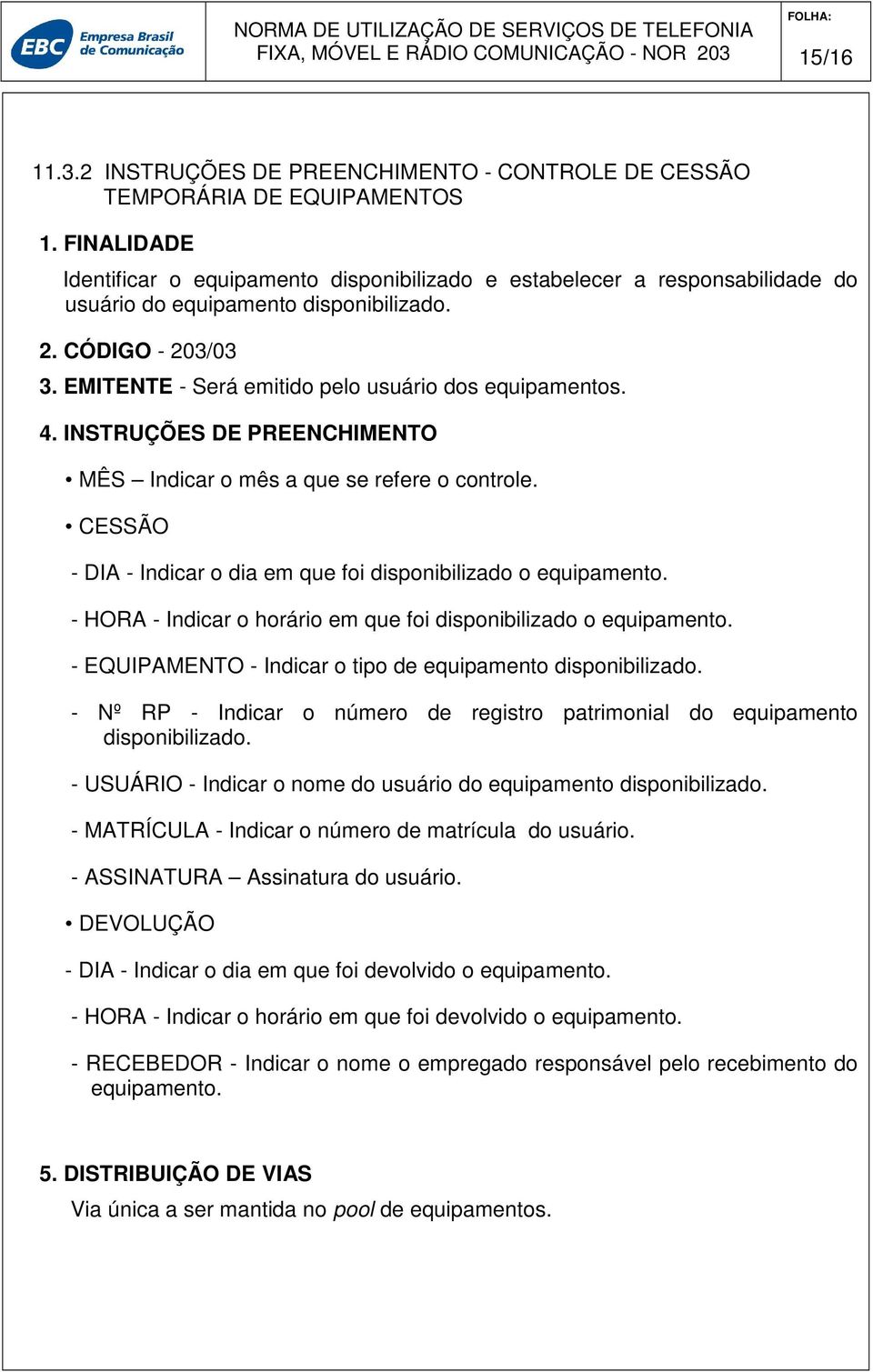 EBC Empresa Brasil de Comunicação

NORMA DE UTILIZAÇÃO DE SERVIÇOS DE TELEFONIA FIXA, MÓVEL E RÁDIO COMUNICAÇÃO - NOR 203

FOLHA:

15/16

11.3.2 INSTRUÇÕES DE PREENCHIMENTO - CONTROLE DE CESSÃO TEMPORÁRIA DE EQUIPAMENTOS

1. FINALIDADE

Identificar o equipamento disponibilizado e estabelecer a responsabilidade do usuário do equipamento disponibilizado.

2. CÓDIGO - 203/03

3. EMITENTE - Será emitido pelo usuário dos equipamentos.

4. INSTRUÇÕES DE PREENCHIMENTO

• MÊS – Indicar o mês a que se refere o controle.

• CESSÃO

- DIA - Indicar o dia em que foi disponibilizado o equipamento.

- HORA - Indicar o horário em que foi disponibilizado o equipamento.

- EQUIPAMENTO - Indicar o tipo de equipamento disponibilizado.

- Nº RP - Indicar o número de registro patrimonial do equipamento disponibilizado.

- USUÁRIO - Indicar o nome do usuário do equipamento disponibilizado.

- MATRÍCULA - Indicar o número de matrícula do usuário.

- ASSINATURA – Assinatura do usuário.

• DEVOLUÇÃO

- DIA - Indicar o dia em que foi devolvido o equipamento.

- HORA - Indicar o horário em que foi devolvido o equipamento.

- RECEBEDOR - Indicar o nome o empregado responsável pelo recebimento do equipamento.

5. DISTRIBUIÇÃO DE VIAS

Via única a ser mantida no pool de equipamentos.